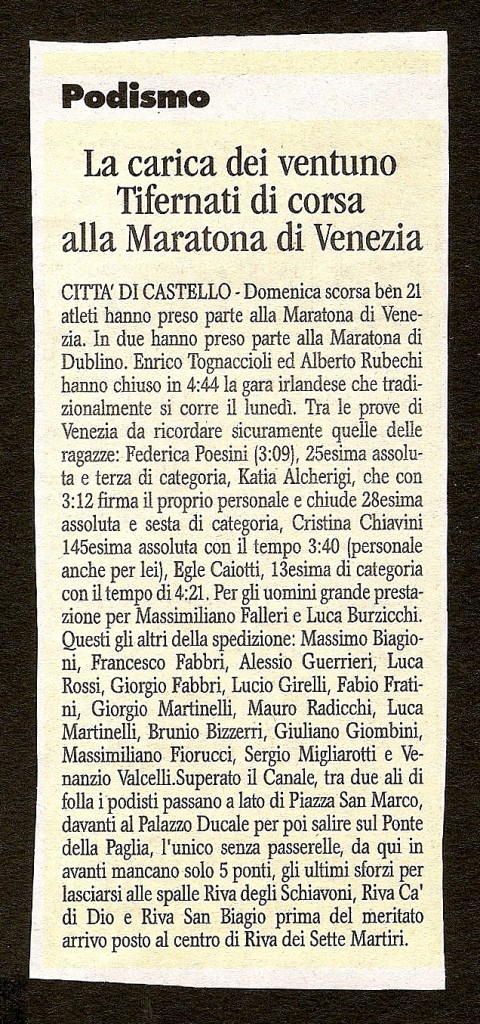 Podismo

La carica dei ventuno Tifernati di corsa alla Maratona di Venezia

CITTA' DI CASTELLO - Domenica scorsa bèn 21 atleti hanno preso parte alla Maratona di Venezia. In due hanno preso parte alla Maratona di Dublino. Enrico Tognaccioli ed Alberto Rubechi hanno chiuso in 4:44 la gara irlandese che tradizionalmente si corre il lunedì. Tra le prove di Venezia da ricordare sicuramente quelle delle ragazze: Federica Poesini (3:09), 25esima assoluta e terza di categoria, Katia Alcherigi, che con 3:12 firma il proprio personale e chiude 28esima assoluta e sesta di categoria, Cristina Chiavini 145esima assoluta con il tempo 3:40 (personale anche per lei), Egle Caiotti, 13esima di categoria con il tempo di 4:21. Per gli uomini grande prestazione per Massimiliano Falleri e Luca Burzicchi. Questi gli altri della spedizione: Massimo Biagioni, Francesco Fabbri, Alessio Guerrieri, Luca Rossi, Giorgio Fabbri, Lucio Girelli, Fabio Fratini, Giorgio Martinelli, Mauro Radicchi, Luca Martinelli, Brunio Bizzerri, Giuliano Giombini, Massimiliano Fiorucci, Sergio Migliarotti e Venanzio Valcelli.Superato il Canale, tra due ali di folla i podisti passano a lato di Piazza San Marco, davanti al Palazzo Ducale per poi salire sul Ponte della Paglia, l'unico senza passerelle, da qui in avanti mancano solo 5 ponti, gli ultimi sforzi per lasciarsi alle spalle Riva degli Schiavoni, Riva Ca' di Dio e Riva San Biagio prima del meritato arrivo posto al centro di Riva dei Sette Martiri.